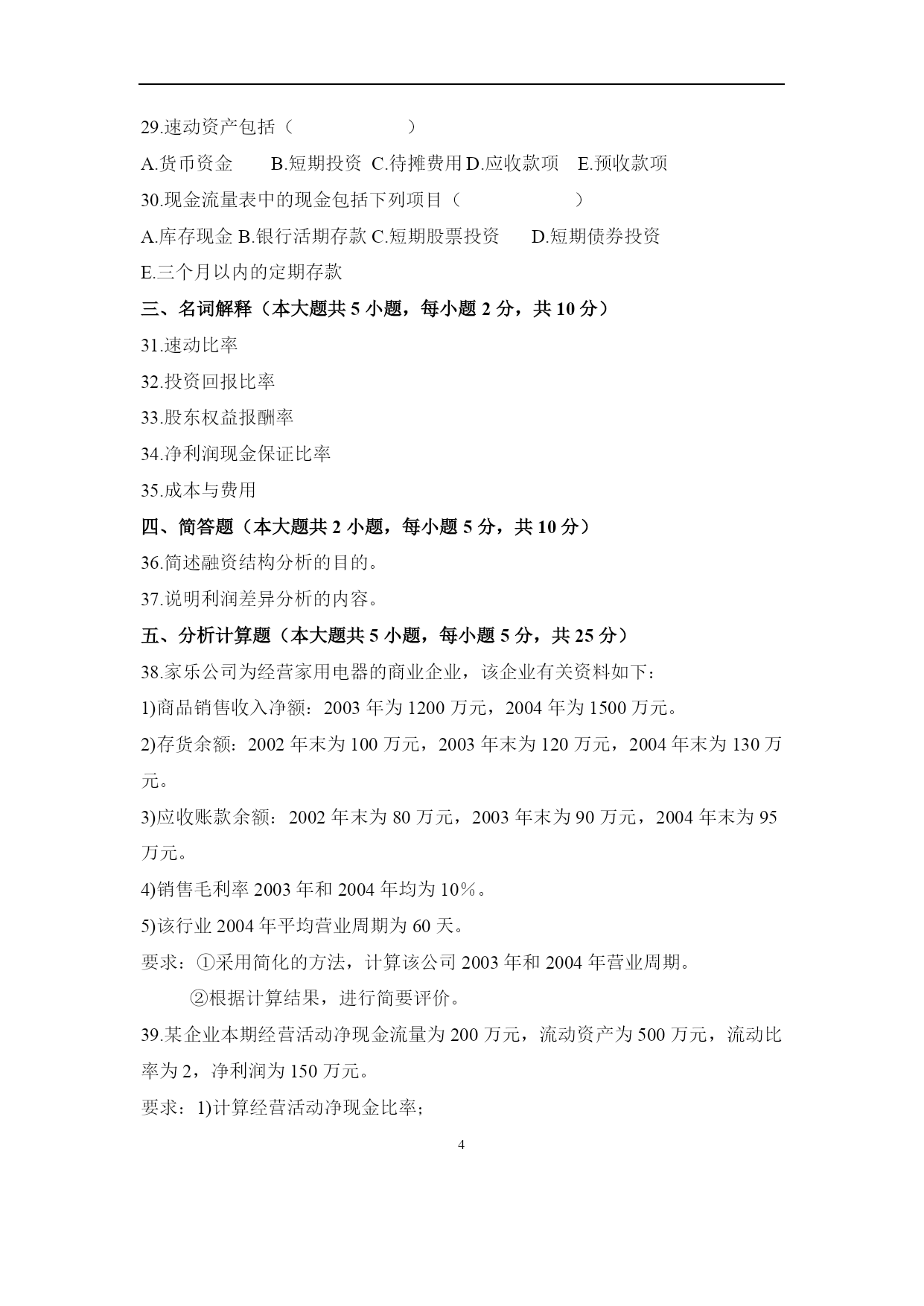 29.速动资产包括（　　　　　）

A.货币资金　　B.短期投资 C.待摊费用 D.应收款项　E.预收款项

30.现金流量表中的现金包括下列项目（　　　　　　）

A.库存现金 B.银行活期存款 C.短期股票投资　　D.短期债券投资

E.三个月以内的定期存款

三、名词解释（本大题共 5 小题，每小题 2 分，共 10 分）

31.速动比率

32.投资回报比率

33.股东权益报酬率

34.净利润现金保证比率

35.成本与费用

四、简答题（本大题共 2 小题，每小题 5 分，共 10 分）

36.简述融资结构分析的目的。

37.说明利润差异分析的内容。

五、分析计算题（本大题共 5 小题，每小题 5 分，共 25 分）

38.家乐公司为经营家用电器的商业企业，该企业有关资料如下：

1)商品销售收入净额：2003 年为 1200 万元，2004 年为 1500 万元。

2)存货余额：2002 年末为 100 万元，2003 年末为 120 万元，2004 年末为 130 万元。

3)应收账款余额：2002 年末为 80 万元，2003 年末为 90 万元，2004 年末为 95 万元。

4)销售毛利率 2003 年和 2004 年均为 10％。

5)该行业 2004 年平均营业周期为 60 天。

要求：①采用简化的方法，计算该公司 2003 年和 2004 年营业周期。

②根据计算结果，进行简要评价。

39.某企业本期经营活动净现金流量为 200 万元，流动资产为 500 万元，流动比率为 2，净利润为 150 万元。

要求：1)计算经营活动净现金比率；

4